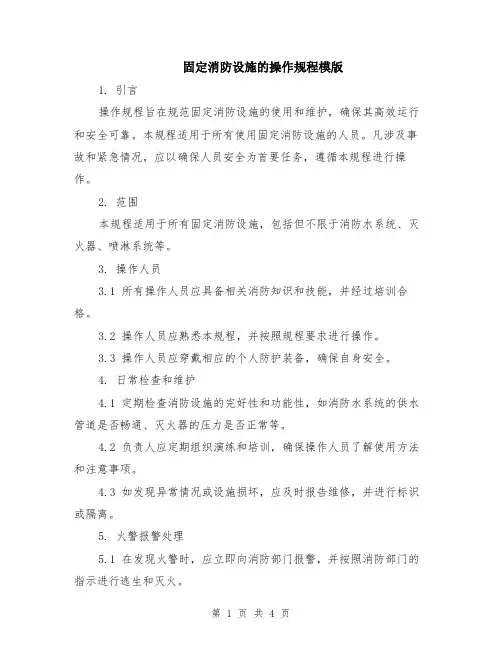 固定消防设施的操作规程模版

1. 引言

操作规程旨在规范固定消防设施的使用和维护，确保其高效运行和安全可靠。本规程适用于所有使用固定消防设施的人员。凡涉及事故和紧急情况，应以确保人员安全为首要任务，遵循本规程进行操作。

2. 范围

本规程适用于所有固定消防设施，包括但不限于消防水系统、灭火器、喷淋系统等。

3. 操作人员

3.1 所有操作人员应具备相关消防知识和技能，并经过培训合格。

3.2 操作人员应熟悉本规程，并按照规程要求进行操作。

3.3 操作人员应穿戴相应的个人防护装备，确保自身安全。

4. 日常检查和维护

4.1 定期检查消防设施的完好性和功能性，如消防水系统的供水管道是否畅通、灭火器的压力是否正常等。

4.2 负责人应定期组织演练和培训，确保操作人员了解使用方法和注意事项。

4.3 如发现异常情况或设施损坏，应及时报告维修，并进行标识或隔离。

5. 火警报警处理

5.1 在发现火警时，应立即向消防部门报警，并按照消防部门的指示进行逃生和灭火。

第 1 页 共 4 页